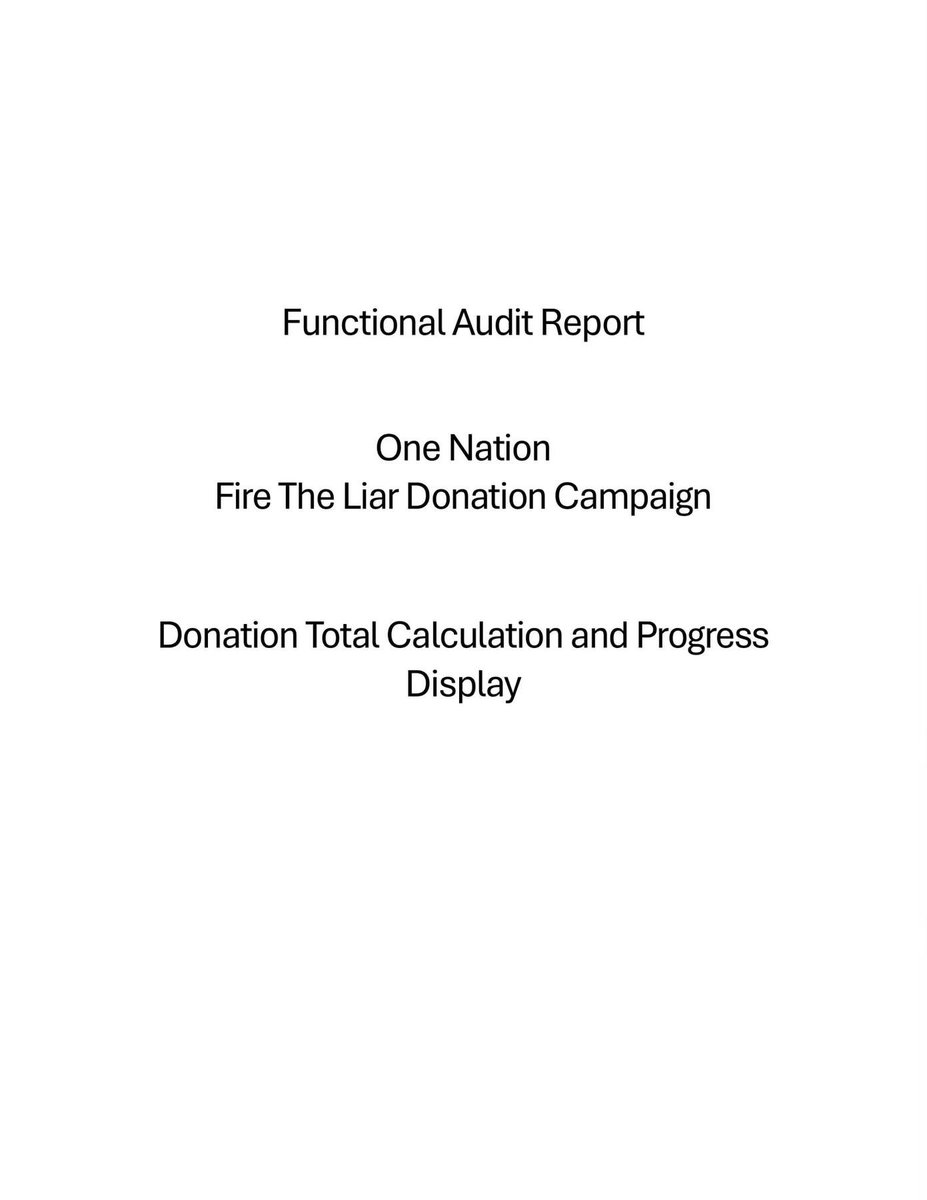 Functional Audit Report

One Nation
Fire The Liar Donation Campaign

Donation Total Calculation and Progress Display